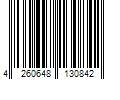 4 260648 130842